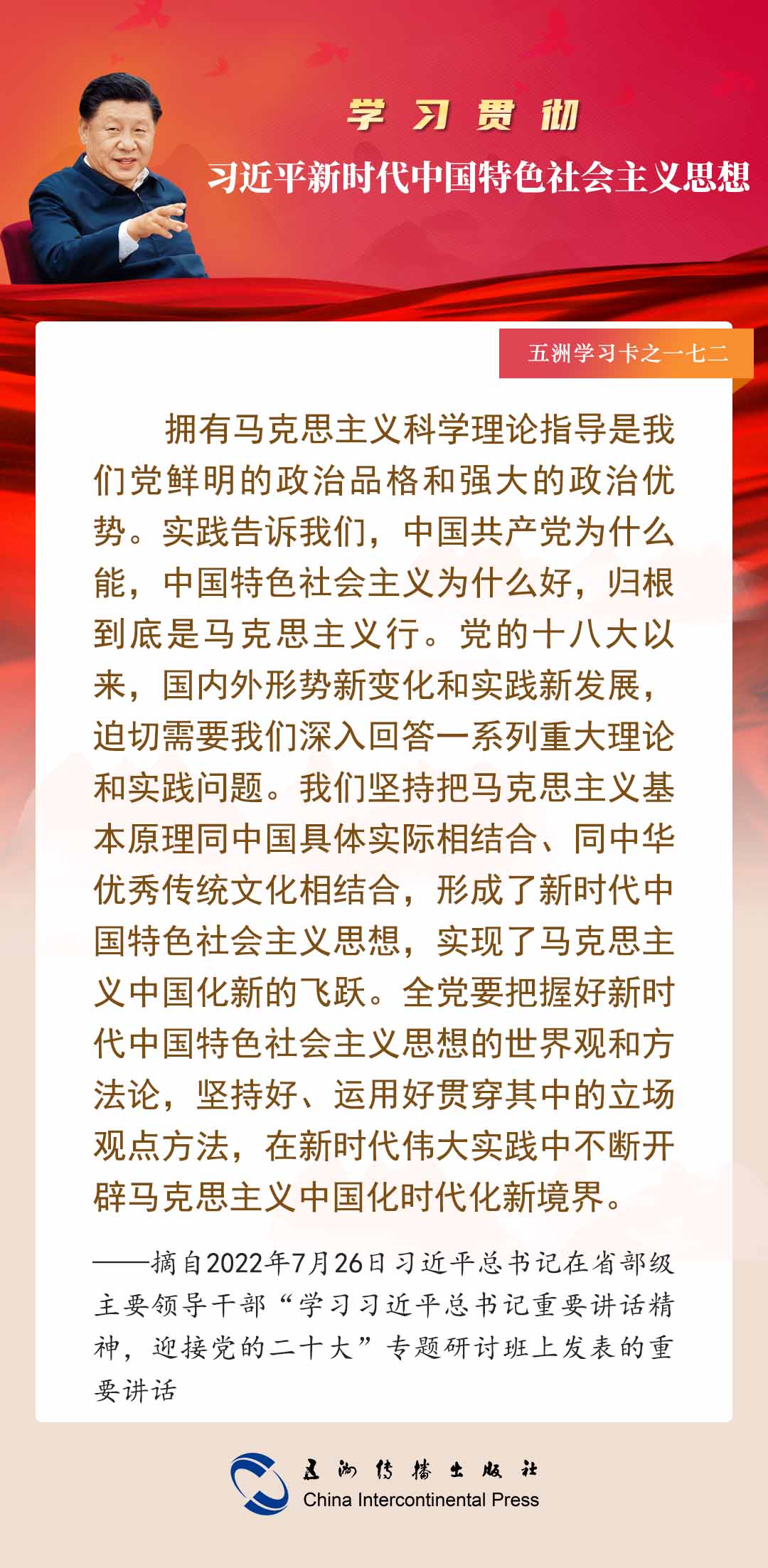 学习贯彻

习近平新时代中国特色社会主义思想

五洲学习卡之一七二

拥有马克思主义科学理论指导是我们党鲜明的政治品格和强大的政治优势。实践告诉我们，中国共产党为什么能，中国特色社会主义为什么好，归根到底是马克思主义行。党的十八大以来，国内外形势新变化和实践新发展，迫切需要我们深入回答一系列重大理论和实践问题。我们坚持把马克思主义基本原理同中国具体实际相结合、同中华优秀传统文化相结合，形成了新时代中国特色社会主义思想，实现了马克思主义中国化新的飞跃。全党要把握好新时代中国特色社会主义思想的世界观和方法论，坚持好、运用好贯穿其中的立场观点方法，在新时代伟大实践中不断开辟马克思主义中国化时代化新境界。

——摘自2022年7月26日习近平总书记在省部级主要领导干部“学习习近平总书记重要讲话精神，迎接党的二十大”专题研讨班上发表的重要讲话

五洲传播出版社
China Intercontinental Press